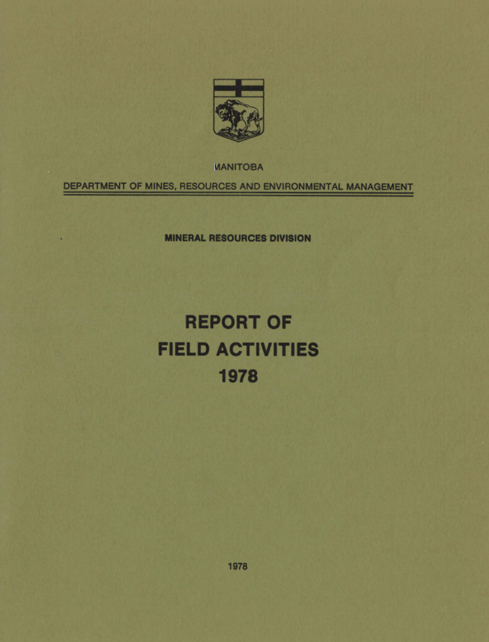 MANITOBA
DEPARTMENT OF MINES, RESOURCES AND ENVIRONMENTAL MANAGEMENT

MINERAL RESOURCES DIVISION

REPORT OF
FIELD ACTIVITIES
1978

1978